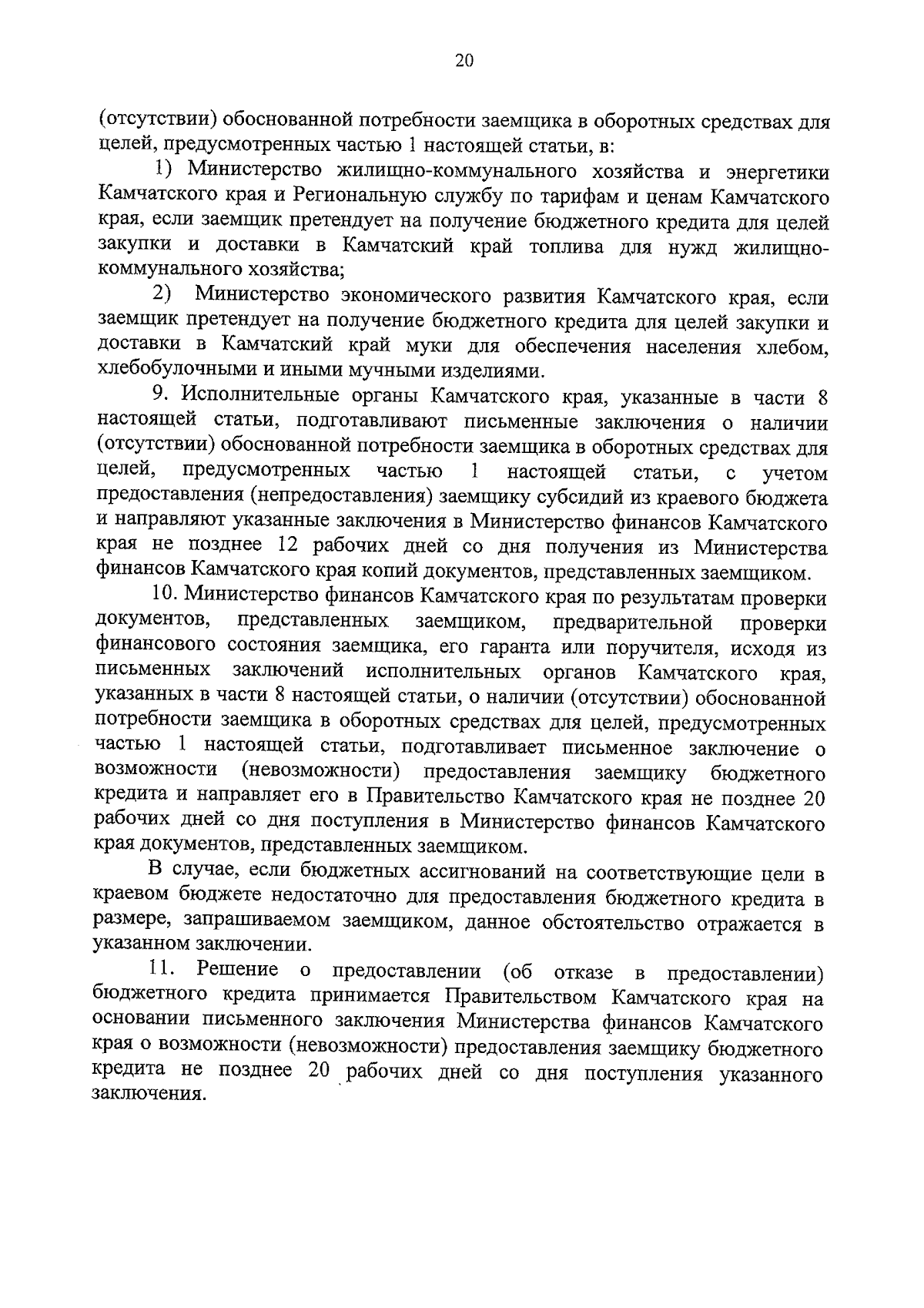 20

(отсутствии) обоснованной потребности заемщика в оборотных средствах для целей, предусмотренных частью 1 настоящей статьи, в:

1) Министерство жилищно-коммунального хозяйства и энергетики Камчатского края и Региональную службу по тарифам и ценам Камчатского края, если заемщик претендует на получение бюджетного кредита для целей закупки и доставки в Камчатский край топлива для нужд жилищно-коммунального хозяйства;

2) Министерство экономического развития Камчатского края, если заемщик претендует на получение бюджетного кредита для целей закупки и доставки в Камчатский край муки для обеспечения населения хлебом, хлебобулочными и иными мучными изделиями.

9. Исполнительные органы Камчатского края, указанные в части 8 настоящей статьи, подготавливают письменные заключения о наличии (отсутствии) обоснованной потребности заемщика в оборотных средствах для целей, предусмотренных частью 1 настоящей статьи, с учетом предоставления (непредоставления) заемщику субсидий из краевого бюджета и направляют указанные заключения в Министерство финансов Камчатского края не позднее 12 рабочих дней со дня получения из Министерства финансов Камчатского края копий документов, представленных заемщиком.

10. Министерство финансов Камчатского края по результатам проверки документов, представленных заемщиком, предварительной проверки финансового состояния заемщика, его гаранта или поручителя, исходя из письменных заключений исполнительных органов Камчатского края, указанных в части 8 настоящей статьи, о наличии (отсутствии) обоснованной потребности заемщика в оборотных средствах для целей, предусмотренных частью 1 настоящей статьи, подготавливает письменное заключение о возможности (невозможности) предоставления заемщику бюджетного кредита и направляет его в Правительство Камчатского края не позднее 20 рабочих дней со дня поступления в Министерство финансов Камчатского края документов, представленных заемщиком.

В случае, если бюджетных ассигнований на соответствующие цели в краевом бюджете недостаточно для предоставления бюджетного кредита в размере, запрашиваемом заемщиком, данное обстоятельство отражается в указанном заключении.

11. Решение о предоставлении (об отказе в предоставлении) бюджетного кредита принимается Правительством Камчатского края на основании письменного заключения Министерства финансов Камчатского края о возможности (невозможности) предоставления заемщику бюджетного кредита не позднее 20 рабочих дней со дня поступления указанного заключения.